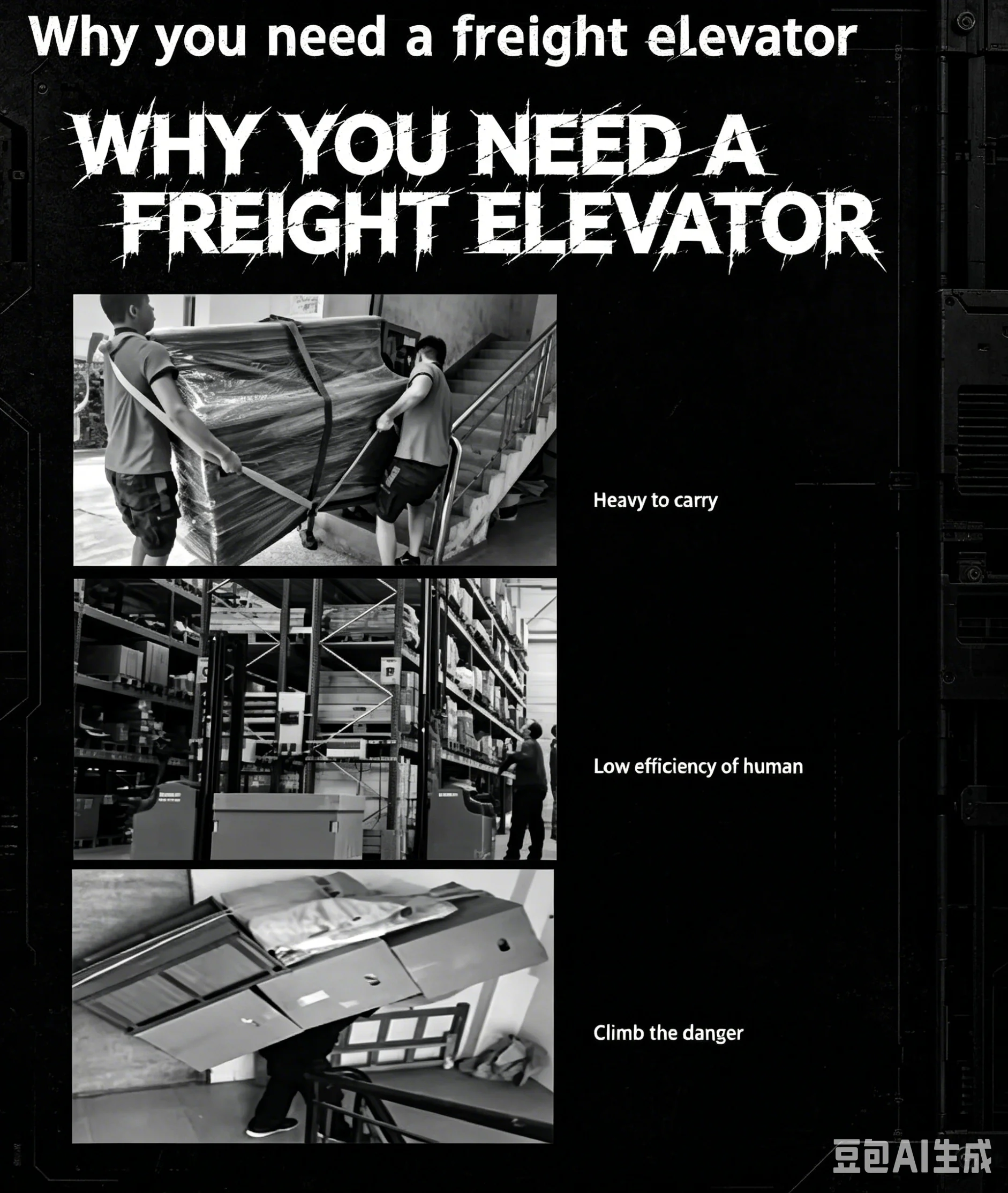 Why you need a freight elevator

WHY YOU NEED A FREIGHT ELEVATOR

Heavy to carry

Low efficiency of human

Climb the danger

豆包AI生成